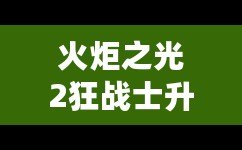 火炬之光
2狂战士升